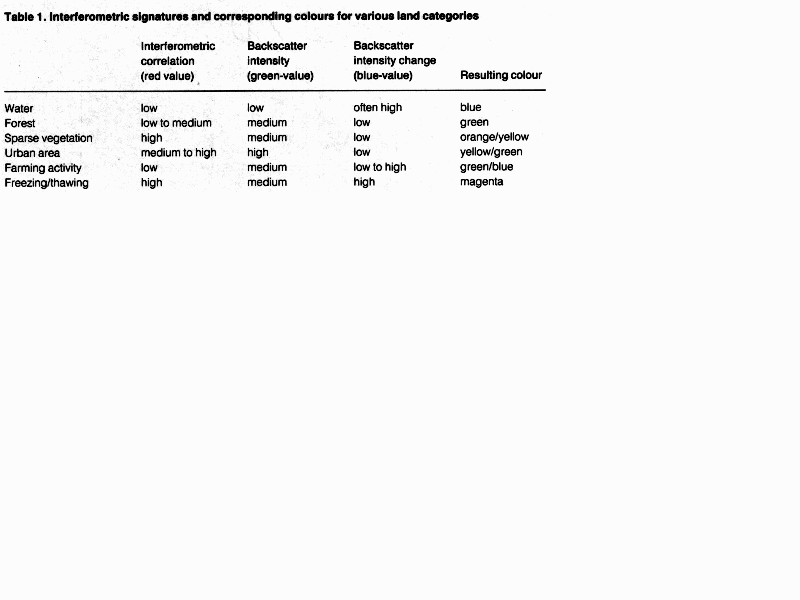 Table 1. Interferometric signatures and corresponding colours for various land categories

|  | Interferometric correlation (red value) | Backscatter intensity (green-value) | Backscatter intensity change (blue-value) | Resulting colour |
|---|---|---|---|---|
| Water | low | low | often high | blue |
| Forest | low to medium | medium | low | green |
| Sparse vegetation | high | medium | low | orange/yellow |
| Urban area | medium to high | high | low | yellow/green |
| Farming activity | low | medium | low to high | green/blue |
| Freezing/thawing | high | medium | high | magenta |